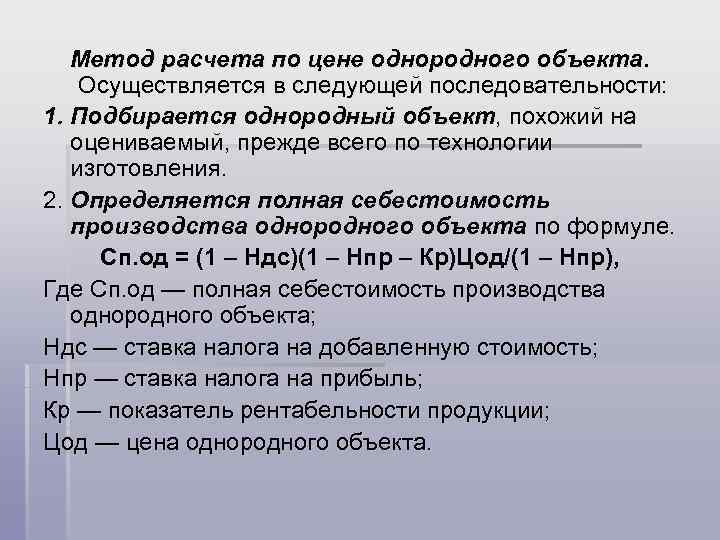 Метод расчета по цене однородного объекта.
Осуществляется в следующей последовательности:

1. Подбирается однородный объект, похожий на оцениваемый, прежде всего по технологии изготовления.

2. Определяется полная себестоимость производства однородного объекта по формуле.

Сп.од = (1 – Ндс)(1 – Нпр – Кр)Цод/(1 – Нпр),

Где Сп.од — полная себестоимость производства однородного объекта;

Ндс — ставка налога на добавленную стоимость;

Нпр — ставка налога на прибыль;

Кр — показатель рентабельности продукции;

Цод — цена однородного объекта.